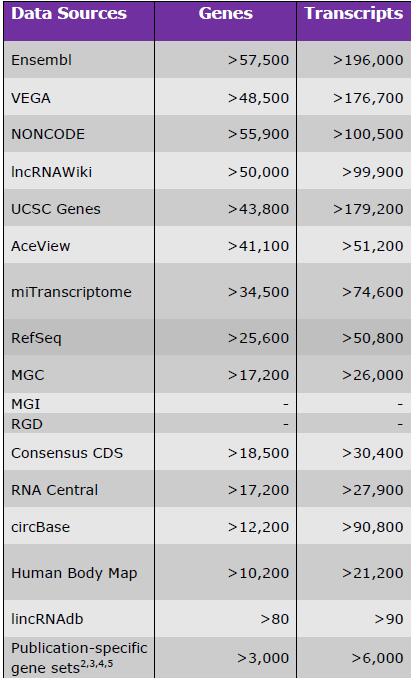 | Data Sources | Genes | Transcripts |
|---|---|---|
| Ensembl | >57,500 | >196,000 |
| VEGA | >48,500 | >176,700 |
| NONCODE | >55,900 | >100,500 |
| lncRNAWiki | >50,000 | >99,900 |
| UCSC Genes | >43,800 | >179,200 |
| AceView | >41,100 | >51,200 |
| miTranscriptome | >34,500 | >74,600 |
| RefSeq | >25,600 | >50,800 |
| MGC | >17,200 | >26,000 |
| MGI | - | - |
| RGD | - | - |
| Consensus CDS | >18,500 | >30,400 |
| RNA Central | >17,200 | >27,900 |
| circBase | >12,200 | >90,800 |
| Human Body Map | >10,200 | >21,200 |
| lincRNAdb | >80 | >90 |
| Publication-specific gene sets$^{2,3,4,5}$ | >3,000 | >6,000 |